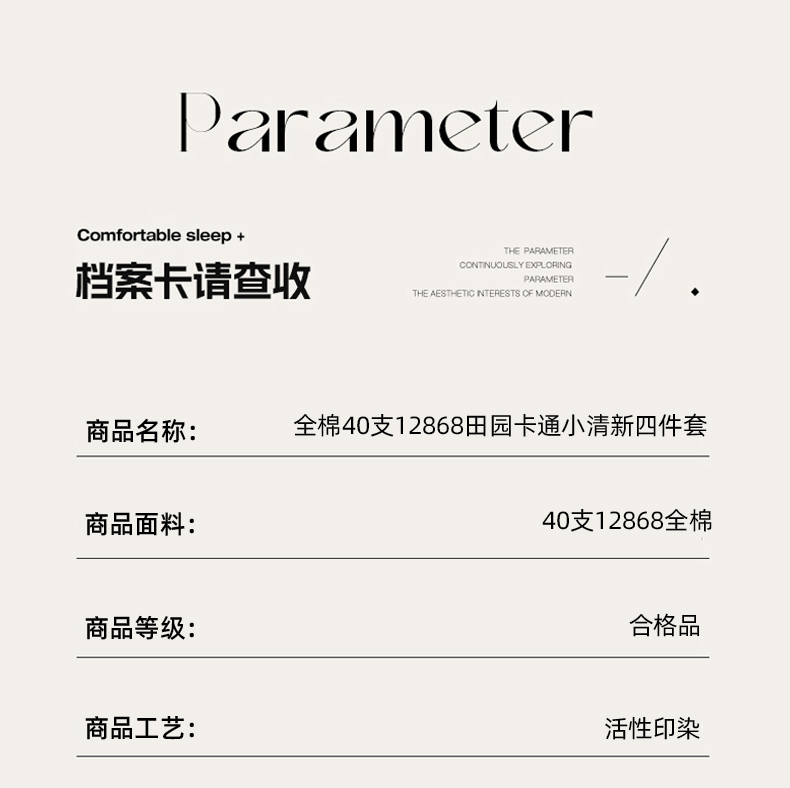 Parameter

Comfortable sleep +

档案卡请查收

THE PARAMETER
CONTINUOUSLY EXPLORING
PARAMETER
THE AESTHETIC INTERESTS OF MODERN

商品名称: 全棉40支12868田园卡通小清新四件套

商品面料: 40支12868全棉

商品等级: 合格品

商品工艺: 活性印染